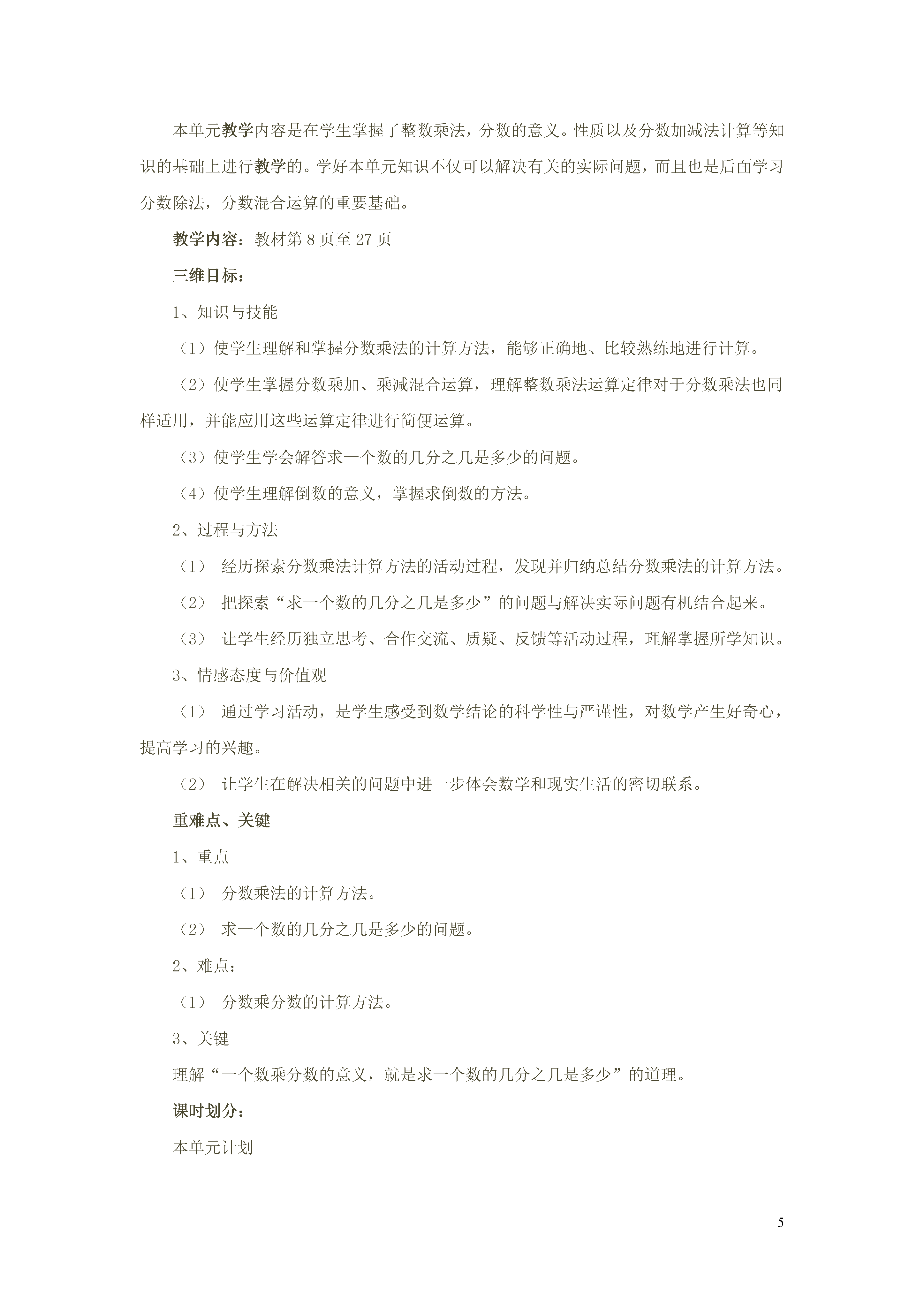 本单元教学内容是在学生掌握了整数乘法，分数的意义。性质以及分数加减法计算等知识的基础上进行教学的。学好本单元知识不仅可以解决有关的实际问题，而且也是后面学习分数除法，分数混合运算的重要基础。

教学内容：教材第 8 页至 27 页

三维目标：

1、知识与技能

（1）使学生理解和掌握分数乘法的计算方法，能够正确地、比较熟练地进行计算。

（2）使学生掌握分数乘加、乘减混合运算，理解整数乘法运算定律对于分数乘法也同样适用，并能应用这些运算定律进行简便运算。

（3）使学生学会解答求一个数的几分之几是多少的问题。

（4）使学生理解倒数的意义，掌握求倒数的方法。

2、过程与方法

（1） 经历探索分数乘法计算方法的活动过程，发现并归纳总结分数乘法的计算方法。

（2） 把探索“求一个数的几分之几是多少”的问题与解决实际问题有机结合起来。

（3） 让学生经历独立思考、合作交流、质疑、反馈等活动过程，理解掌握所学知识。

3、情感态度与价值观

（1） 通过学习活动，是学生感受到数学结论的科学性与严谨性，对数学产生好奇心，提高学习的兴趣。

（2） 让学生在解决相关的问题中进一步体会数学和现实生活的密切联系。

重难点、关键

1、重点

（1） 分数乘法的计算方法。

（2） 求一个数的几分之几是多少的问题。

2、难点：

（1） 分数乘分数的计算方法。

3、关键

理解“一个数乘分数的意义，就是求一个数的几分之几是多少”的道理。

课时划分：

本单元计划

5